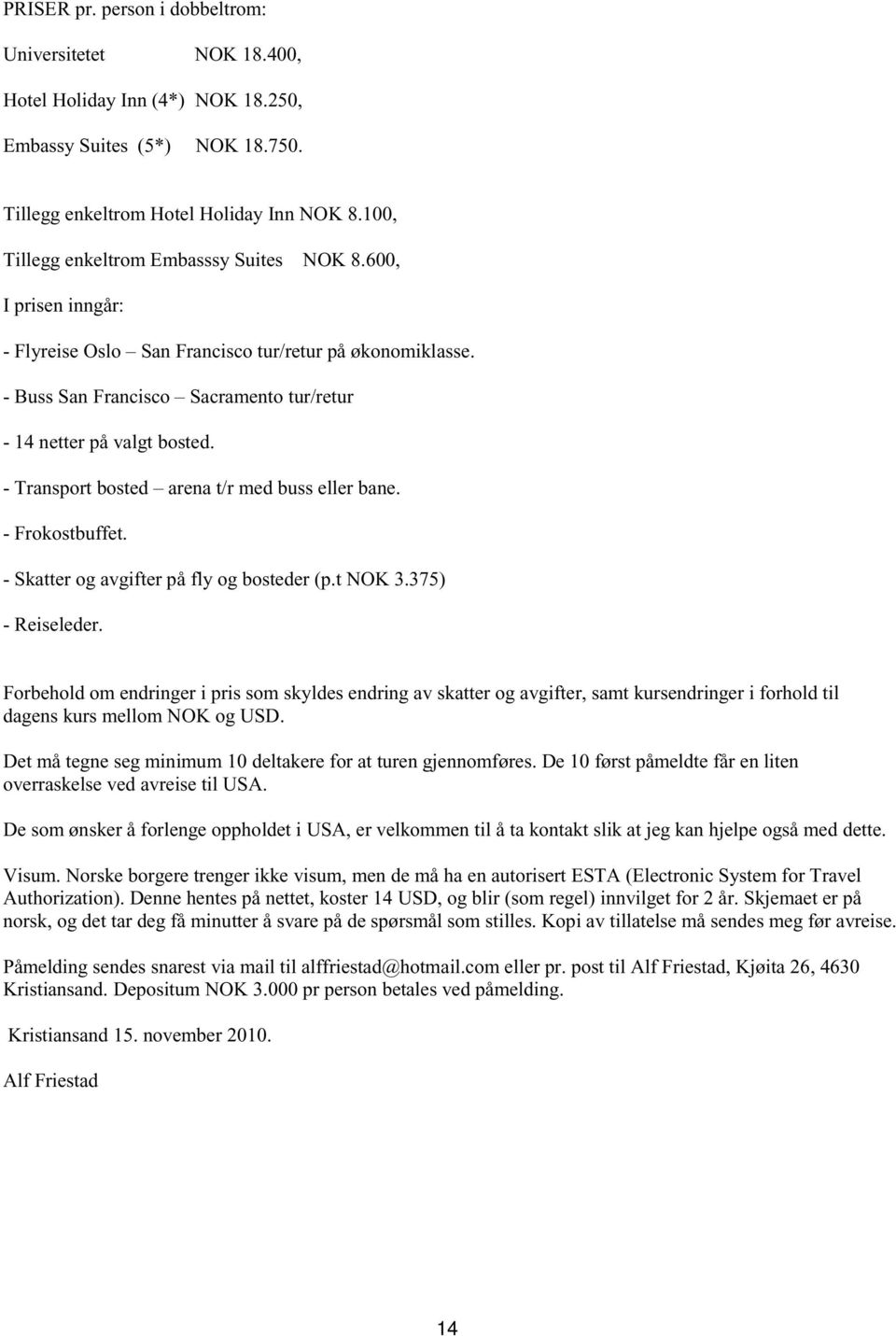 PRISER pr. person i dobbeltrom:

Universitetet NOK 18.400,

Hotel Holiday Inn (4*) NOK 18.250,

Embassy Suites (5*) NOK 18.750.

Tillegg enkeltrom Hotel Holiday Inn NOK 8.100,

Tillegg enkeltrom Embasssy Suites NOK 8.600,

I prisen inngår:

- Flyreise Oslo – San Francisco tur/retur på økonomiklasse.

- Buss San Francisco – Sacramento tur/retur

- 14 netter på valgt bosted.

- Transport bosted – arena t/r med buss eller bane.

- Frokostbuffet.

- Skatter og avgifter på fly og bosteder (p.t NOK 3.375)

- Reiseleder.

Forbehold om endringer i pris som skyldes endring av skatter og avgifter, samt kursendringer i forhold til dagens kurs mellom NOK og USD.

Det må tegne seg minimum 10 deltakere for at turen gjennomføres. De 10 først påmeldte får en liten overraskelse ved avreise til USA.

De som ønsker å forlenge oppholdet i USA, er velkommen til å ta kontakt slik at jeg kan hjelpe også med dette.

Visum. Norske borgere trenger ikke visum, men de må ha en autorisert ESTA (Electronic System for Travel Authorization). Denne hentes på nettet, koster 14 USD, og blir (som regel) innvilget for 2 år. Skjemaet er på norsk, og det tar deg få minutter å svare på de spørsmål som stilles. Kopi av tillatelse må sendes meg før avreise.

Påmelding sendes snarest via mail til alffriestad@hotmail.com eller pr. post til Alf Friestad, Kjøita 26, 4630 Kristiansand. Depositum NOK 3.000 pr person betales ved påmelding.

Kristiansand 15. november 2010.

Alf Friestad

14